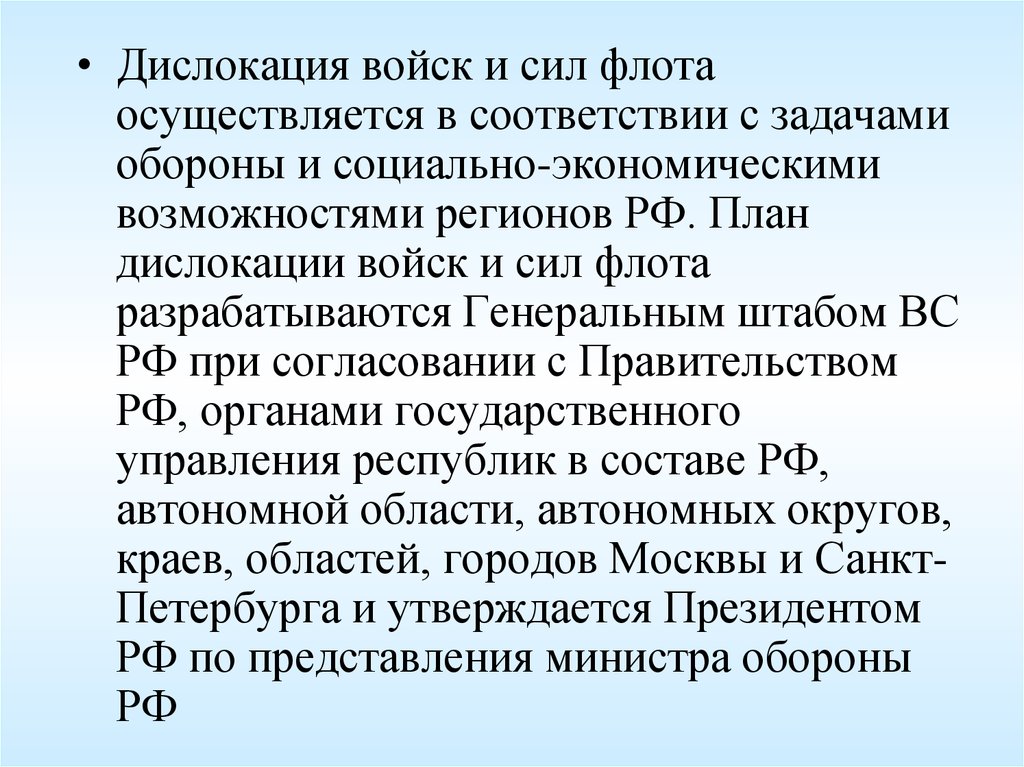 • Дислокация войск и сил флота осуществляется в соответствии с задачами обороны и социально-экономическими возможностями регионов РФ. План дислокации войск и сил флота разрабатываются Генеральным штабом ВС РФ при согласовании с Правительством РФ, органами государственного управления республик в составе РФ, автономной области, автономных округов, краев, областей, городов Москвы и Санкт-Петербурга и утверждается Президентом РФ по представления министра обороны РФ